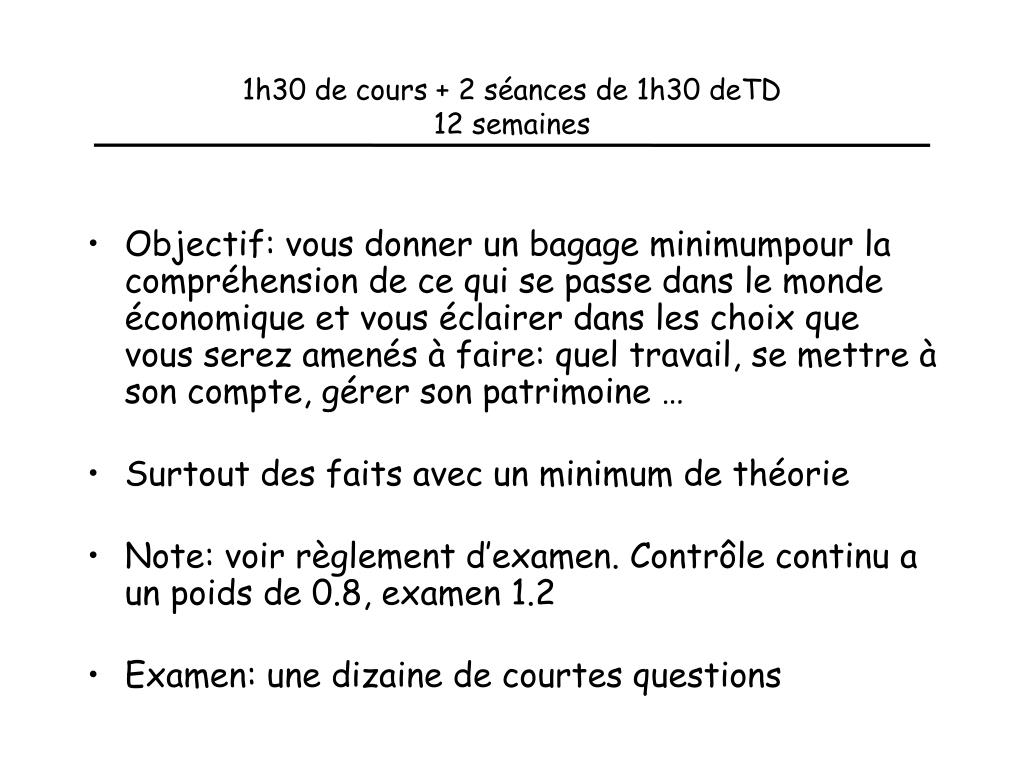 1h30 de cours + 2 séances de 1h30 deTD
12 semaines

• Objectif: vous donner un bagage minimumpour la compréhension de ce qui se passe dans le monde économique et vous éclairer dans les choix que vous serez amenés à faire: quel travail, se mettre à son compte, gérer son patrimoine …

• Surtout des faits avec un minimum de théorie

• Note: voir règlement d'examen. Contrôle continu a un poids de 0.8, examen 1.2

• Examen: une dizaine de courtes questions